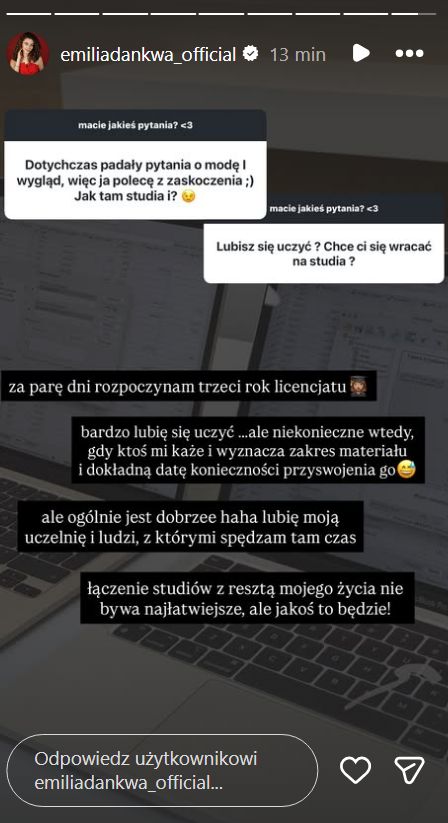 emiliadankwa_official 13 min

macie jakieś pytania? <3

Dotychczas padały pytania o modę I wygląd, więc ja polecę z zaskoczenia ;) Jak tam studia i? 😉

macie jakieś pytania? <3

Lubisz się uczyć ? Chce ci się wracać na studia ?

za parę dni rozpoczynam trzeci rok licencjatu

bardzo lubię się uczyć ...ale niekonieczne wtedy, gdy ktoś mi każe i wyznacza zakres materiału i dokładną datę konieczności przyswojenia go😅

ale ogólnie jest dobrzee haha lubię moją uczelnię i ludzi, z którymi spędzam tam czas

łączenie studiów z resztą mojego życia nie bywa najłatwiejsze, ale jakoś to będzie!

Odpowiedz użytkownikowi emiliadankwa_official...